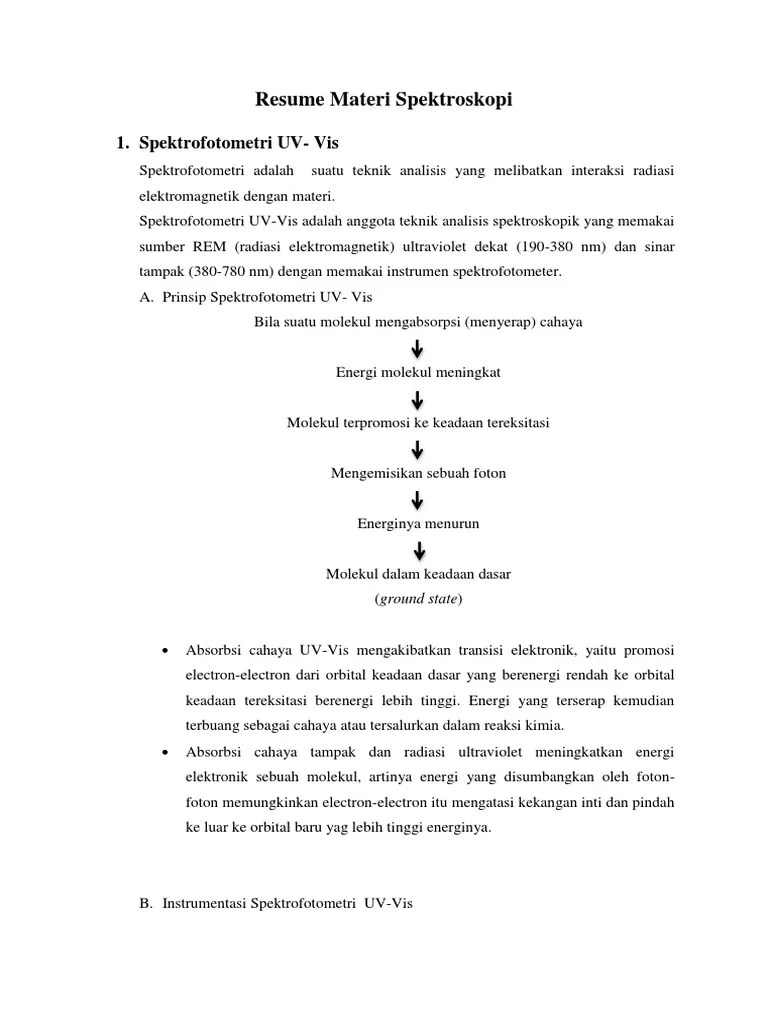 Resume Materi Spektroskopi

1. Spektrofotometri UV- Vis

Spektrofotometri adalah suatu teknik analisis yang melibatkan interaksi radiasi elektromagnetik dengan materi.

Spektrofotometri UV-Vis adalah anggota teknik analisis spektroskopik yang memakai sumber REM (radiasi elektromagnetik) ultraviolet dekat (190-380 nm) dan sinar tampak (380-780 nm) dengan memakai instrumen spektrofotometer.

A. Prinsip Spektrofotometri UV- Vis

Bila suatu molekul mengabsorpsi (menyerap) cahaya

Energi molekul meningkat

Molekul terpromosi ke keadaan tereksitasi

Mengemisikan sebuah foton

Energinya menurun

Molekul dalam keadaan dasar (ground state)

• Absorbsi cahaya UV-Vis mengakibatkan transisi elektronik, yaitu promosi electron-electron dari orbital keadaan dasar yang berenergi rendah ke orbital keadaan tereksitasi berenergi lebih tinggi. Energi yang terserap kemudian terbuang sebagai cahaya atau tersalurkan dalam reaksi kimia.

• Absorbsi cahaya tampak dan radiasi ultraviolet meningkatkan energi elektronik sebuah molekul, artinya energi yang disumbangkan oleh foton-foton memungkinkan electron-electron itu mengatasi kekangan inti dan pindah ke luar ke orbital baru yag lebih tinggi energinya.

B. Instrumentasi Spektrofotometri UV-Vis